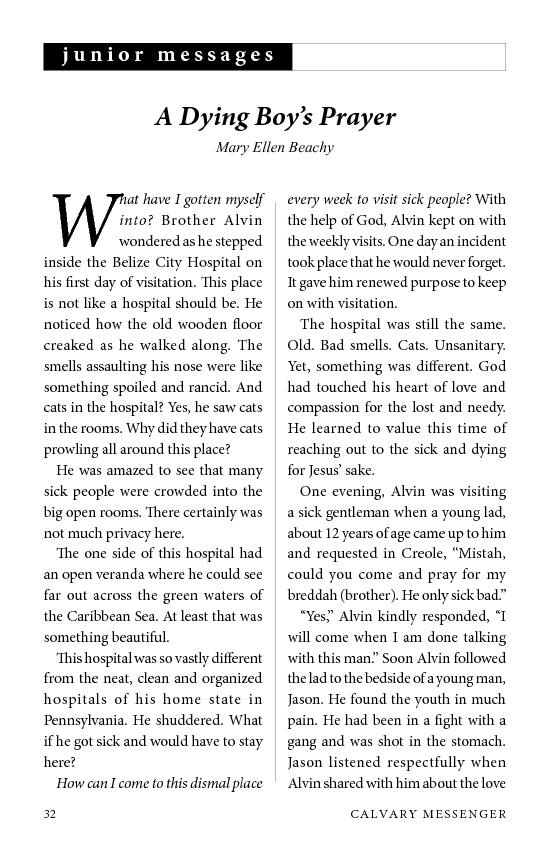 junior messages

A Dying Boy's Prayer

Mary Ellen Beachy

What have I gotten myself into? Brother Alvin wondered as he stepped inside the Belize City Hospital on his first day of visitation. This place is not like a hospital should be. He noticed how the old wooden floor creaked as he walked along. The smells assaulting his nose were like something spoiled and rancid. And cats in the hospital? Yes, he saw cats in the rooms. Why did they have cats prowling all around this place?

He was amazed to see that many sick people were crowded into the big open rooms. There certainly was not much privacy here.

The one side of this hospital had an open veranda where he could see far out across the green waters of the Caribbean Sea. At least that was something beautiful.

This hospital was so vastly different from the neat, clean and organized hospitals of his home state in Pennsylvania. He shuddered. What if he got sick and would have to stay here?

How can I come to this dismal place every week to visit sick people? With the help of God, Alvin kept on with the weekly visits. One day an incident took place that he would never forget. It gave him renewed purpose to keep on with visitation.

The hospital was still the same. Old. Bad smells. Cats. Unsanitary. Yet, something was different. God had touched his heart of love and compassion for the lost and needy. He learned to value this time of reaching out to the sick and dying for Jesus' sake.

One evening, Alvin was visiting a sick gentleman when a young lad, about 12 years of age came up to him and requested in Creole, "Mistah, could you come and pray for my breddah (brother). He only sick bad."

"Yes," Alvin kindly responded, "I will come when I am done talking with this man." Soon Alvin followed the lad to the bedside of a young man, Jason. He found the youth in much pain. He had been in a fight with a gang and was shot in the stomach. Jason listened respectfully when Alvin shared with him about the love

32 CALVARY MESSENGER